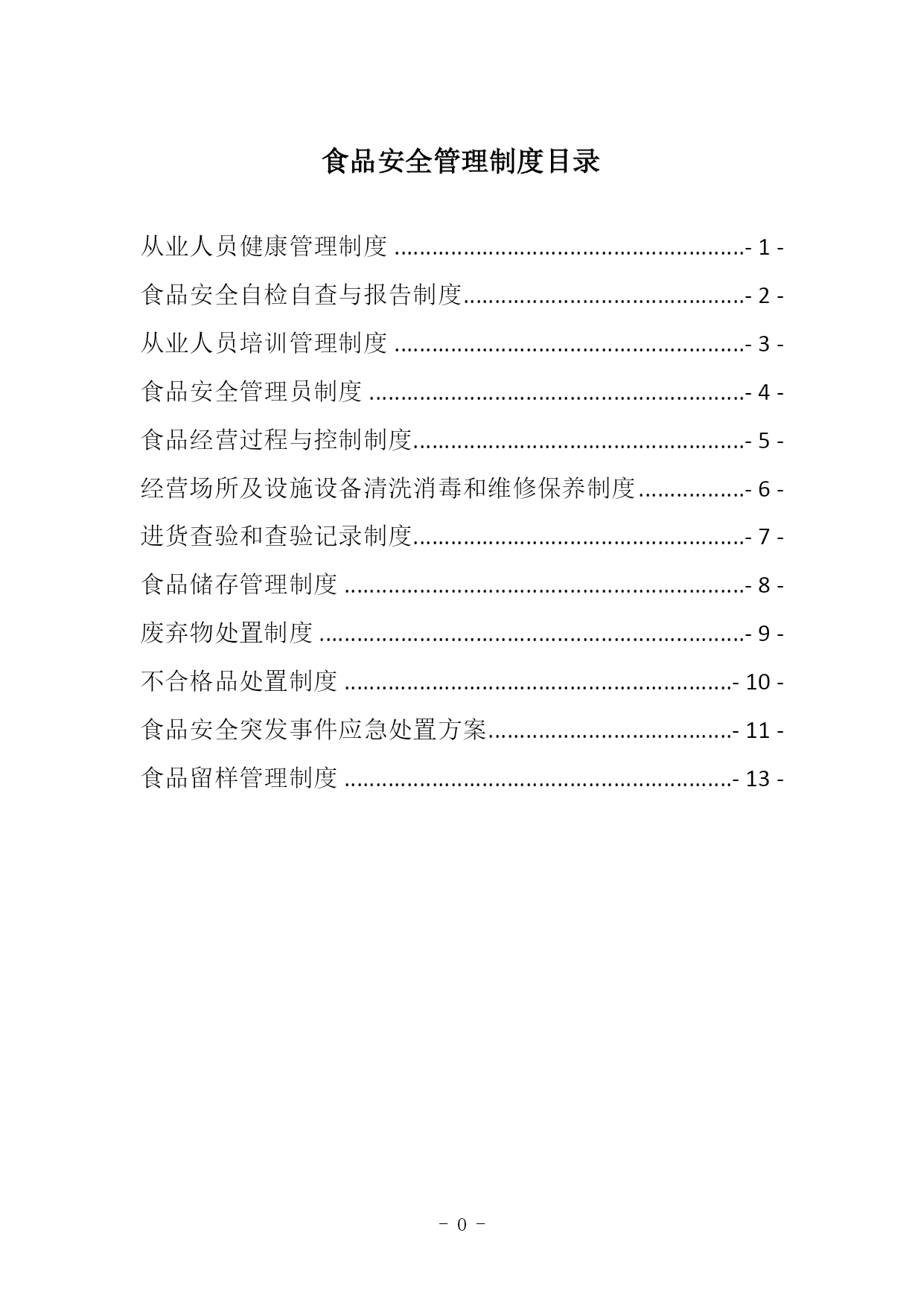 食品安全管理制度目录

从业人员健康管理制度 ........................................................- 1 -

食品安全自检自查与报告制度............................................- 2 -

从业人员培训管理制度 ........................................................- 3 -

食品安全管理员制度 ............................................................- 4 -

食品经营过程与控制制度....................................................- 5 -

经营场所及设施设备清洗消毒和维修保养制度................- 6 -

进货查验和查验记录制度....................................................- 7 -

食品储存管理制度 ................................................................- 8 -

废弃物处置制度 ....................................................................- 9 -

不合格品处置制度 ..............................................................- 10 -

食品安全突发事件应急处置方案......................................- 11 -

食品留样管理制度 ..............................................................- 13 -

－ 0 －